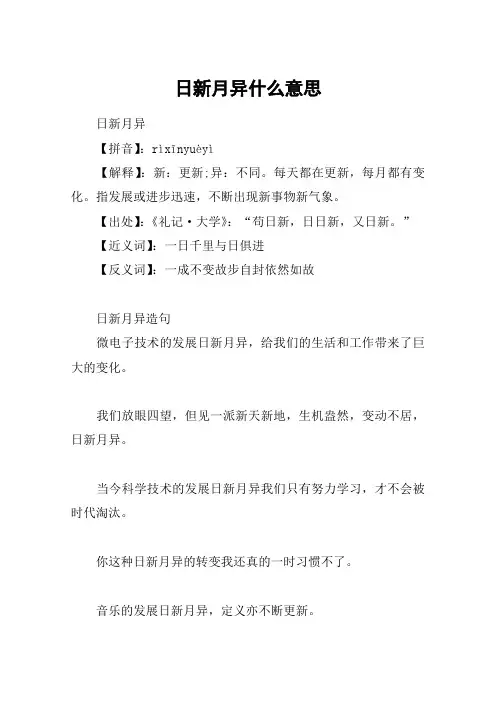 日新月异什么意思

日新月异

【拼音】：rìxīnyuèyì

【解释】：新：更新;异：不同。每天都在更新，每月都有变化。指发展或进步迅速，不断出现新事物新气象。

【出处】：《礼记·大学》：“苟日新，日日新，又日新。”

【近义词】：一日千里与日俱进

【反义词】：一成不变故步自封依然如故

日新月异造句

微电子技术的发展日新月异，给我们的生活和工作带来了巨大的变化。

我们放眼四望，但见一派新天新地，生机盎然，变动不居，日新月异。

当今科学技术的发展日新月异我们只有努力学习，才不会被时代淘汰。

你这种日新月异的转变我还真的一时习惯不了。

音乐的发展日新月异，定义亦不断更新。